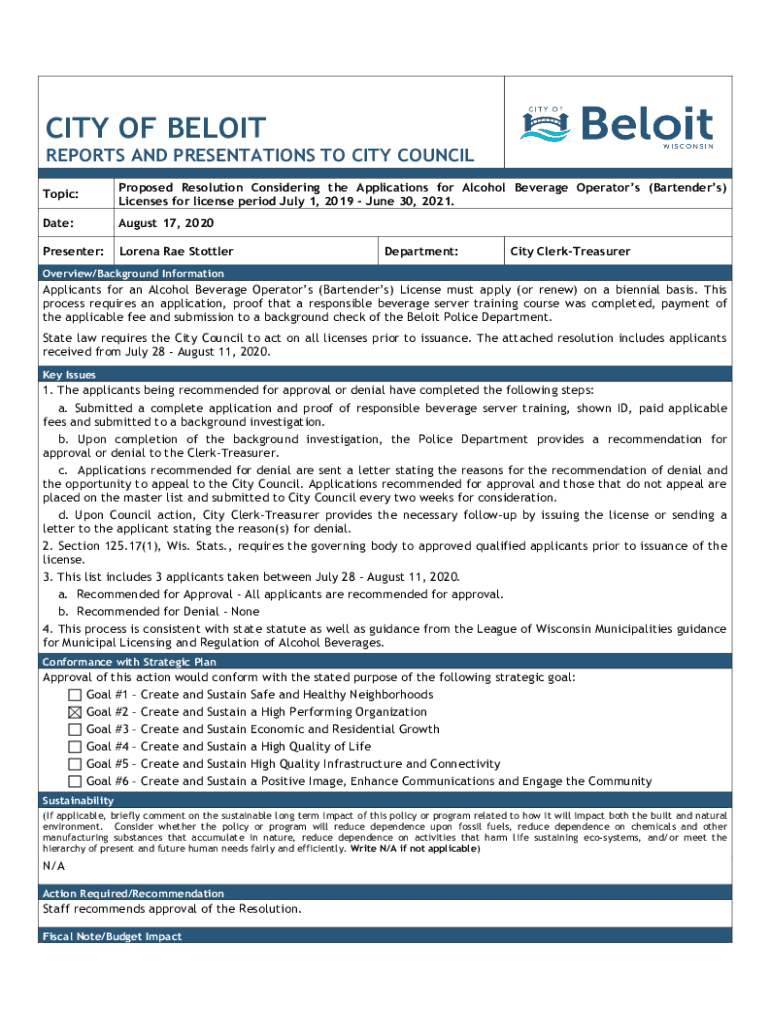 CITY OF BELOIT

REPORTS AND PRESENTATIONS TO CITY COUNCIL

CITY OF Beloit WISCONSIN

| Topic: | Proposed Resolution Considering the Applications for Alcohol Beverage Operator's (Bartender's) Licenses for license period July 1, 2019 - June 30, 2021. | | |
|---|---|---|---|
| Date: | August 17, 2020 | | |
| Presenter: | Lorena Rae Stottler | Department: | City Clerk-Treasurer |

Overview/Background Information

Applicants for an Alcohol Beverage Operator's (Bartender's) License must apply (or renew) on a biennial basis. This process requires an application, proof that a responsible beverage server training course was completed, payment of the applicable fee and submission to a background check of the Beloit Police Department.

State law requires the City Council to act on all licenses prior to issuance. The attached resolution includes applicants received from July 28 - August 11, 2020.

Key Issues

1. The applicants being recommended for approval or denial have completed the following steps:

a. Submitted a complete application and proof of responsible beverage server training, shown ID, paid applicable fees and submitted to a background investigation.

b. Upon completion of the background investigation, the Police Department provides a recommendation for approval or denial to the Clerk-Treasurer.

c. Applications recommended for denial are sent a letter stating the reasons for the recommendation of denial and the opportunity to appeal to the City Council. Applications recommended for approval and those that do not appeal are placed on the master list and submitted to City Council every two weeks for consideration.

d. Upon Council action, City Clerk-Treasurer provides the necessary follow-up by issuing the license or sending a letter to the applicant stating the reason(s) for denial.

2. Section 125.17(1), Wis. Stats., requires the governing body to approved qualified applicants prior to issuance of the license.

3. This list includes 3 applicants taken between July 28 - August 11, 2020.

a. Recommended for Approval - All applicants are recommended for approval.

b. Recommended for Denial - None

4. This process is consistent with state statute as well as guidance from the League of Wisconsin Municipalities guidance for Municipal Licensing and Regulation of Alcohol Beverages.

Conformance with Strategic Plan

Approval of this action would conform with the stated purpose of the following strategic goal:

☐ Goal #1 - Create and Sustain Safe and Healthy Neighborhoods
☒ Goal #2 - Create and Sustain a High Performing Organization
☐ Goal #3 - Create and Sustain Economic and Residential Growth
☐ Goal #4 - Create and Sustain a High Quality of Life
☐ Goal #5 - Create and Sustain High Quality Infrastructure and Connectivity
☐ Goal #6 - Create and Sustain a Positive Image, Enhance Communications and Engage the Community

Sustainability

(If applicable, briefly comment on the sustainable long term impact of this policy or program related to how it will impact both the built and natural environment. Consider whether the policy or program will reduce dependence upon fossil fuels, reduce dependence on chemicals and other manufacturing substances that accumulate in nature, reduce dependence on activities that harm life sustaining eco-systems, and/or meet the hierarchy of present and future human needs fairly and efficiently. Write N/A if not applicable)

N/A

Action Required/Recommendation

Staff recommends approval of the Resolution.

Fiscal Note/Budget Impact